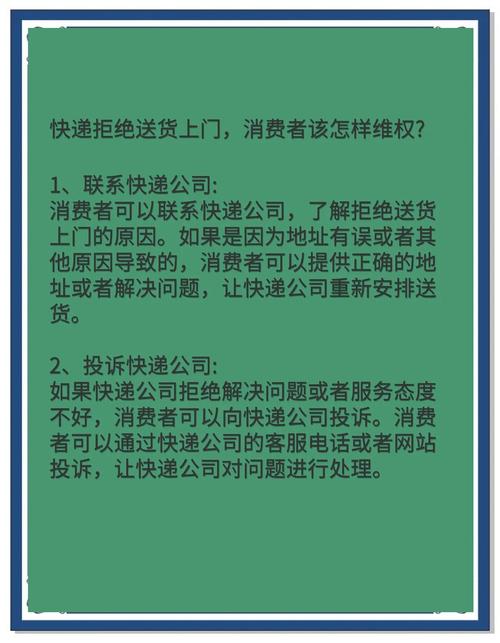 快递拒绝送货上门，消费者该怎样维权?

1、联系快递公司:
消费者可以联系快递公司，了解拒绝送货上门的原因。如果是因为地址有误或者其他原因导致的，消费者可以提供正确的地址或者解决问题，让快递公司重新安排送货。

2、投诉快递公司:
如果快递公司拒绝解决问题或者服务态度不好，消费者可以向快递公司投诉。消费者可以通过快递公司的客服电话或者网站投诉，让快递公司对问题进行处理。